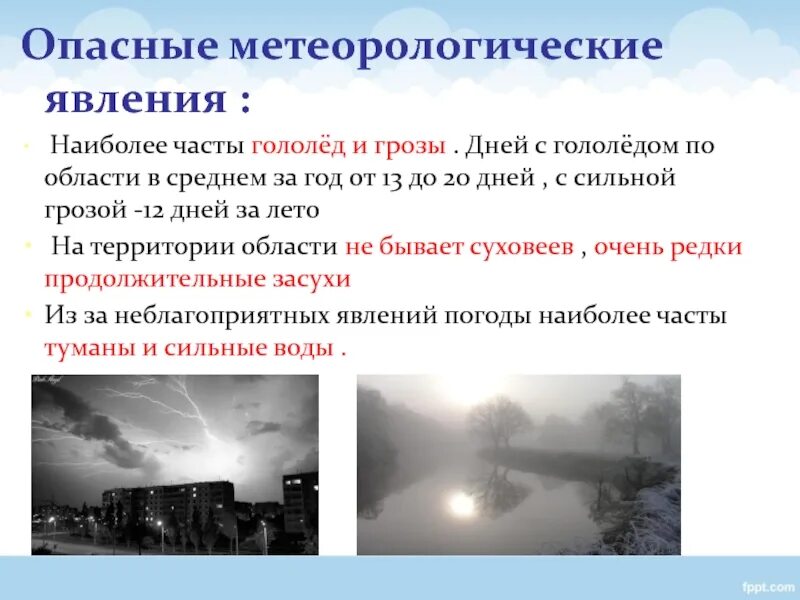 Опасные метеорологические явления :

Наиболее часты гололёд и грозы . Дней с гололёдом по области в среднем за год от 13 до 20 дней , с сильной грозой -12 дней за лето

На территории области не бывает суховеев , очень редки продолжительные засухи

Из за неблагоприятных явлений погоды наиболее часты туманы и сильные воды .

fppt.com